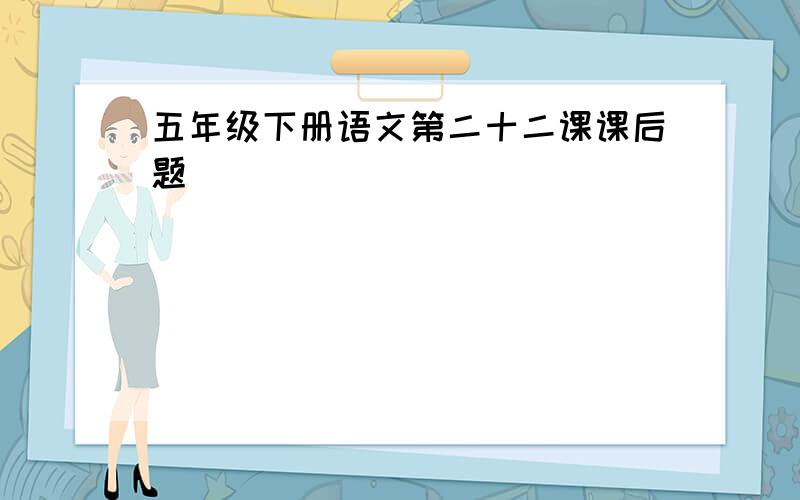 五年级下册语文第二十二课课后题